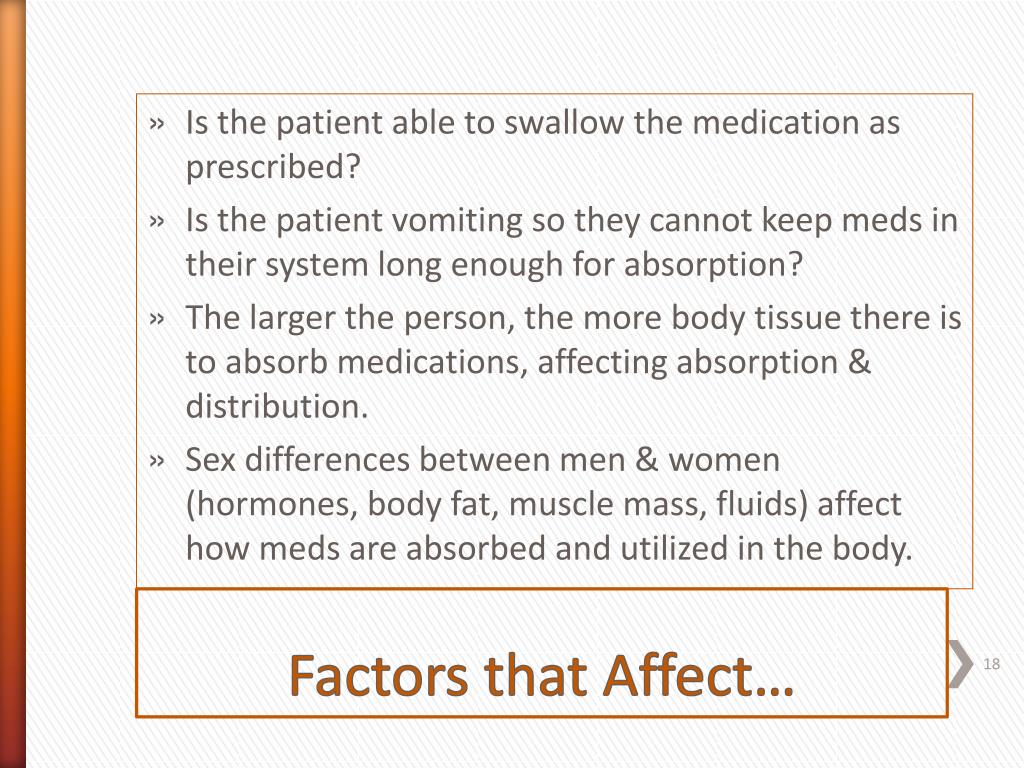 » Is the patient able to swallow the medication as prescribed?
» Is the patient vomiting so they cannot keep meds in their system long enough for absorption?
» The larger the person, the more body tissue there is to absorb medications, affecting absorption & distribution.
» Sex differences between men & women (hormones, body fat, muscle mass, fluids) affect how meds are absorbed and utilized in the body.

Factors that Affect…

18